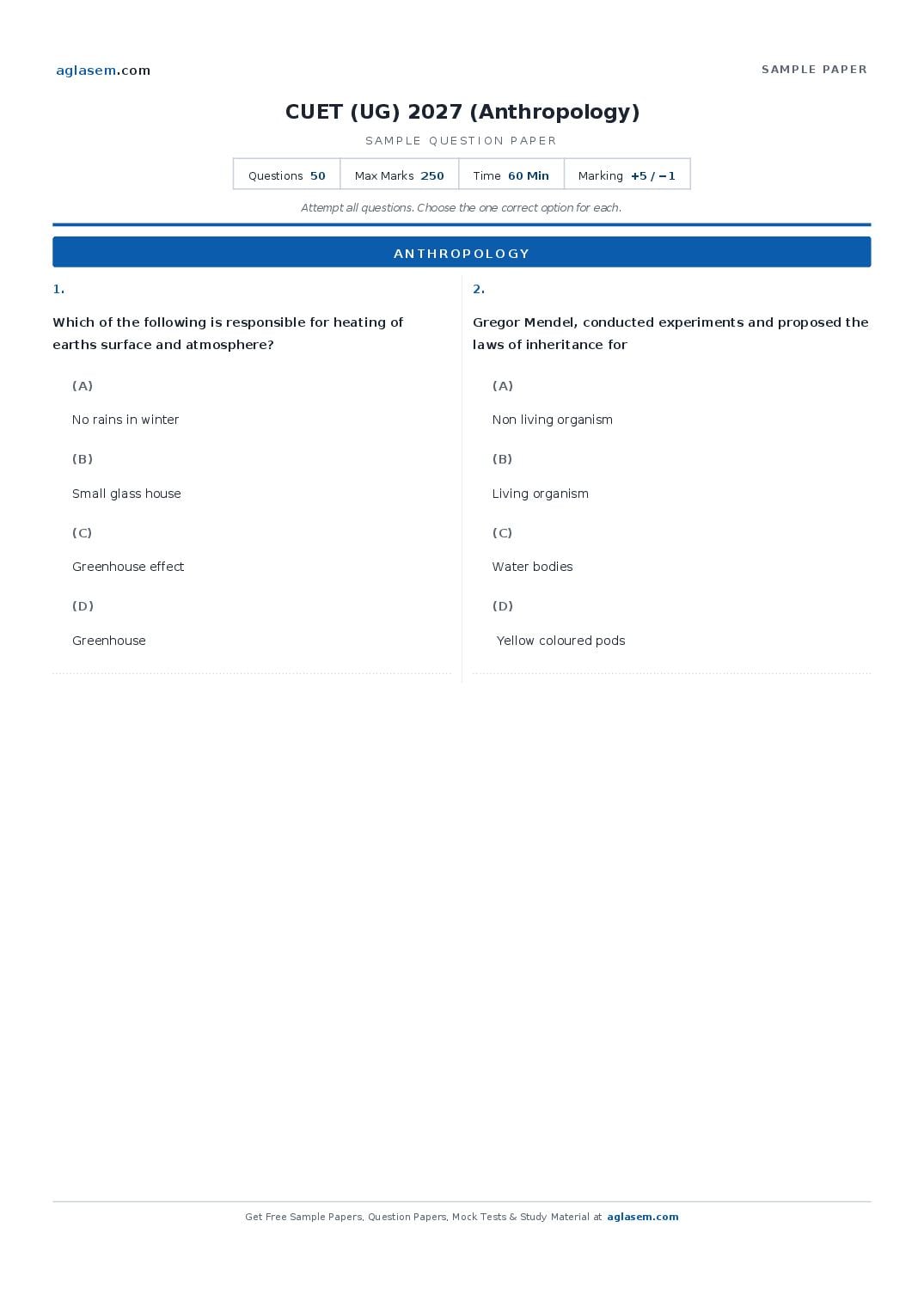 aglasem.com

SAMPLE PAPER

CUET (UG) 2027 (Anthropology)

SAMPLE QUESTION PAPER

| Questions 50 | Max Marks 250 | Time 60 Min | Marking +5 / −1 |
|---|---|---|---|

Attempt all questions. Choose the one correct option for each.

ANTHROPOLOGY

1.

Which of the following is responsible for heating of earths surface and atmosphere?

(A)

No rains in winter

(B)

Small glass house

(C)

Greenhouse effect

(D)

Greenhouse

2.

Gregor Mendel, conducted experiments and proposed the laws of inheritance for

(A)

Non living organism

(B)

Living organism

(C)

Water bodies

(D)

Yellow coloured pods

Get Free Sample Papers, Question Papers, Mock Tests & Study Material at aglasem.com